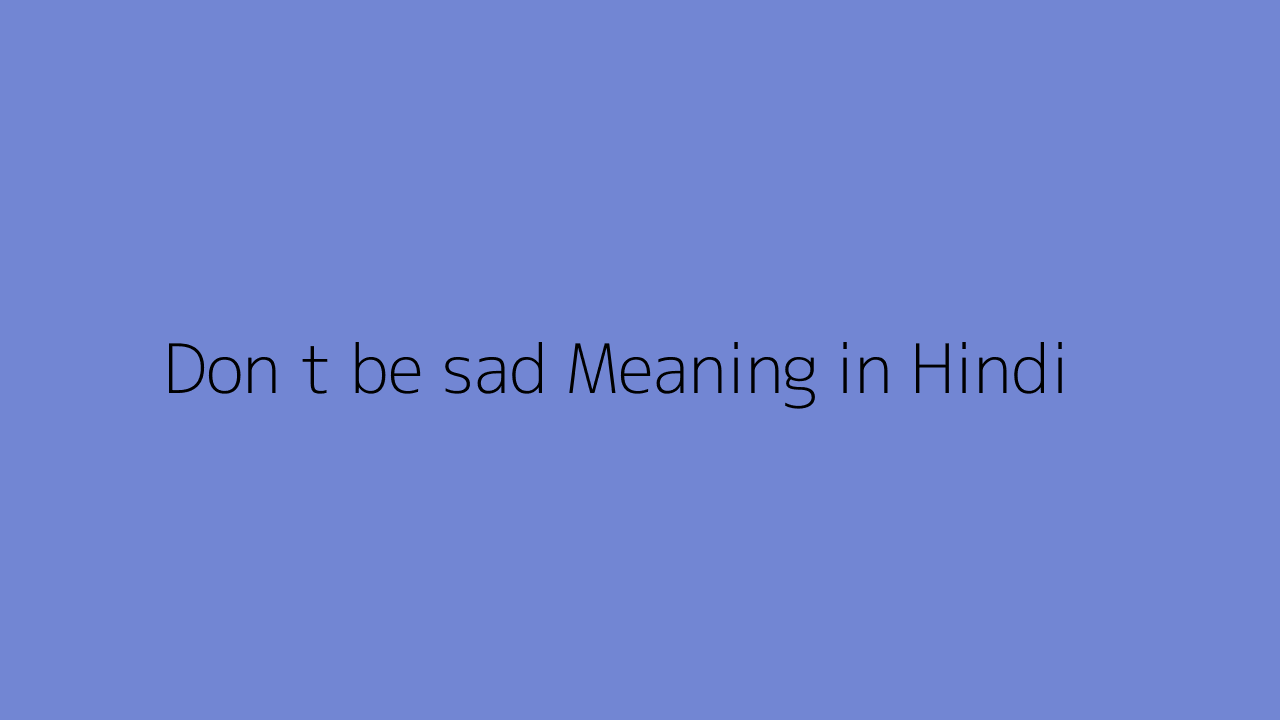 Don t be sad Meaning in Hindi